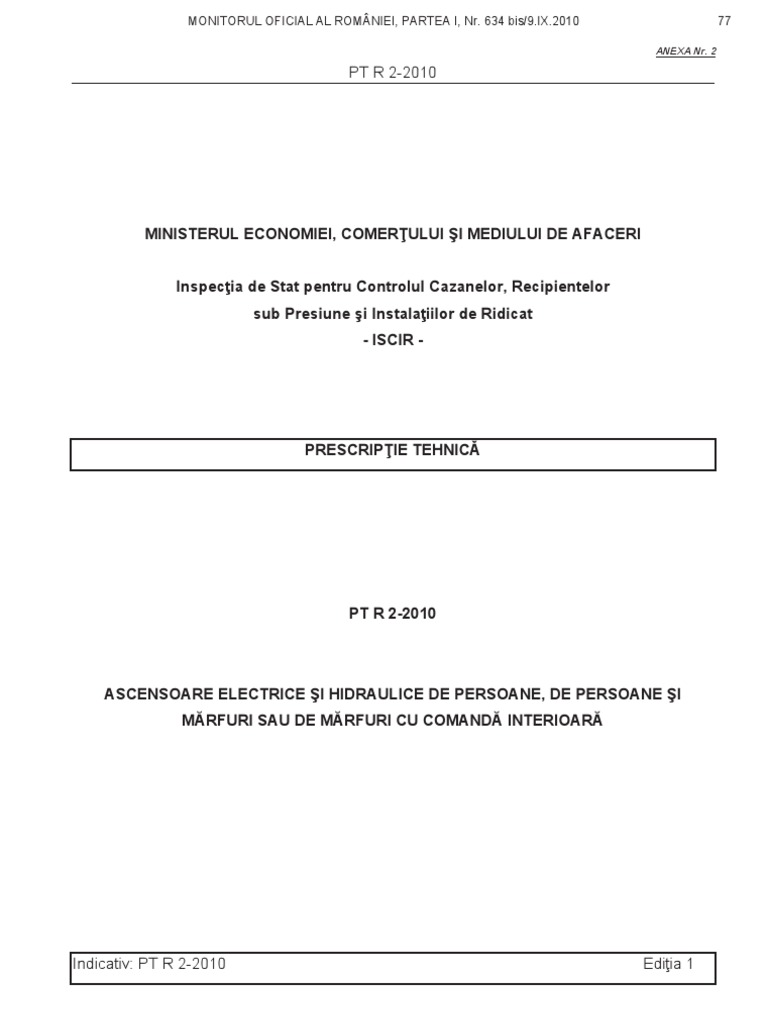 MONITORUL OFICIAL AL ROMÂNIEI, PARTEA I, Nr. 634 bis/9.IX.2010

77

ANEXA Nr. 2

PT R 2-2010

MINISTERUL ECONOMIEI, COMERŢULUI ŞI MEDIULUI DE AFACERI

Inspecţia de Stat pentru Controlul Cazanelor, Recipientelor sub Presiune şi Instalaţiilor de Ridicat
- ISCIR -

PRESCRIPŢIE TEHNICĂ

PT R 2-2010

ASCENSOARE ELECTRICE ŞI HIDRAULICE DE PERSOANE, DE PERSOANE ŞI MĂRFURI SAU DE MĂRFURI CU COMANDĂ INTERIOARĂ

Indicativ: PT R 2-2010

Ediţia 1